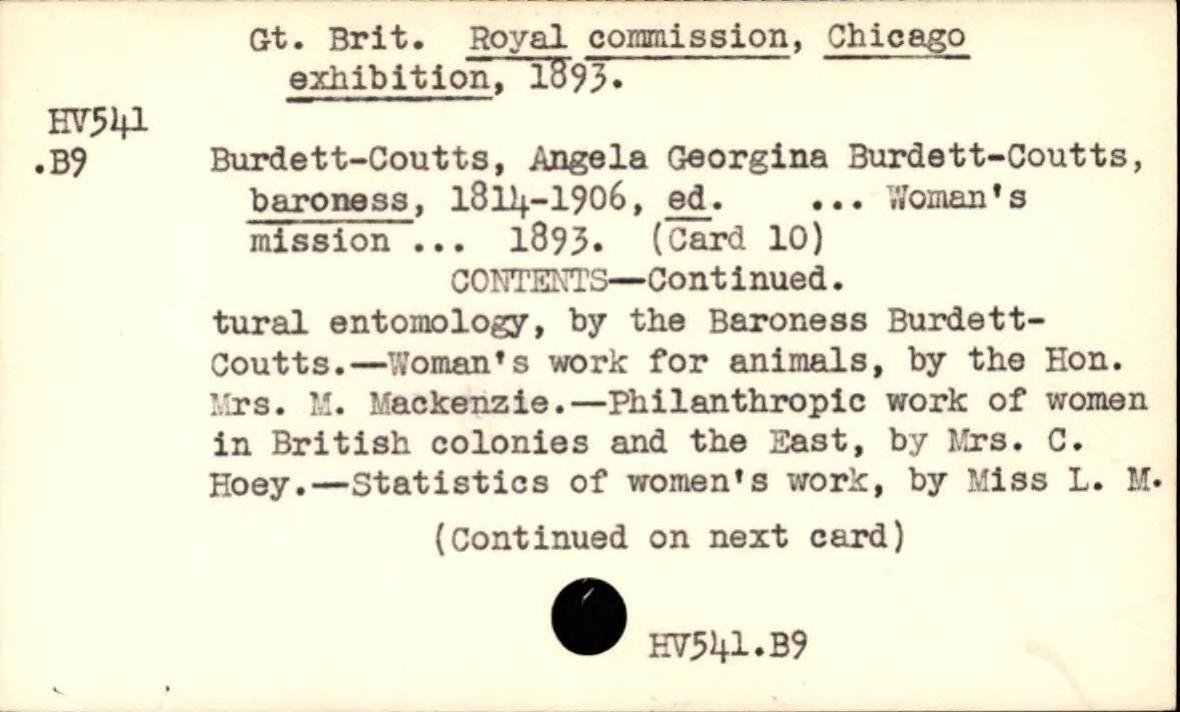 Gt. Brit. Royal commission, Chicago exhibition, 1893.

HV541
.B9

Burdett-Coutts, Angela Georgina Burdett-Coutts, baroness, 1814-1906, ed. ... Woman's mission ... 1893. (Card 10)

CONTENTS—Continued.

tural entomology, by the Baroness Burdett-Coutts.—Woman's work for animals, by the Hon. Mrs. M. Mackenzie.—Philanthropic work of women in British colonies and the East, by Mrs. C. Hoey.—Statistics of women's work, by Miss L. M.

(Continued on next card)

HV541.B9